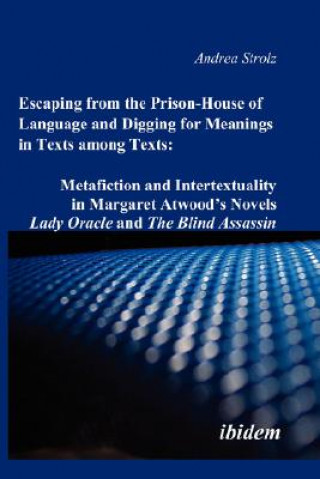 Andrea Strolz

Escaping from the Prison-House of Language and Digging for Meanings in Texts among Texts:

Metafiction and Intertextuality in Margaret Atwood's Novels Lady Oracle and The Blind Assassin

ibidem